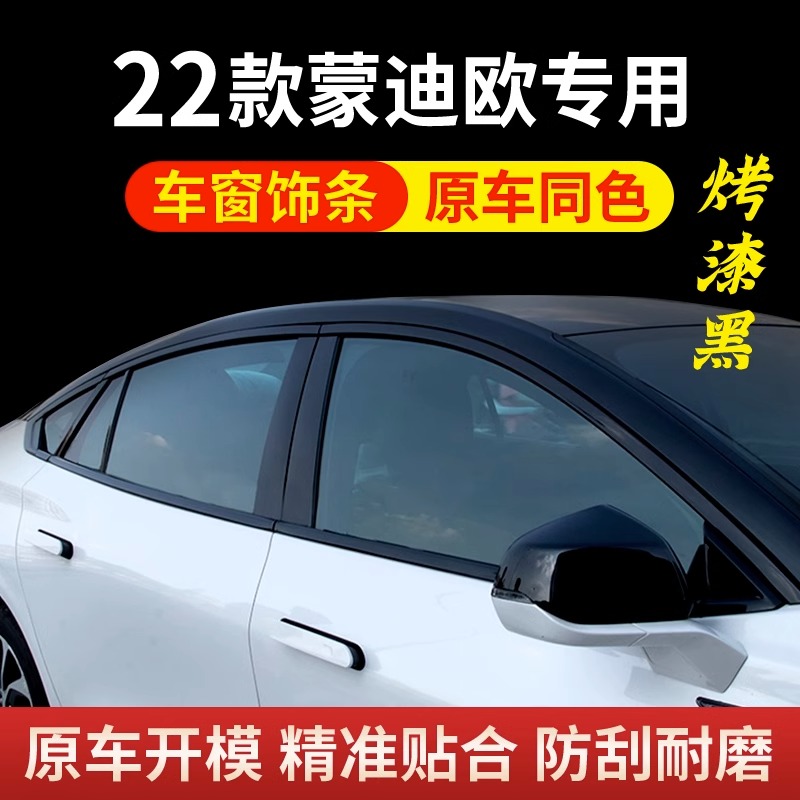 22款蒙迪欧专用

车窗饰条 原车同色

烤漆黑

原车开模 精准贴合 防刮耐磨